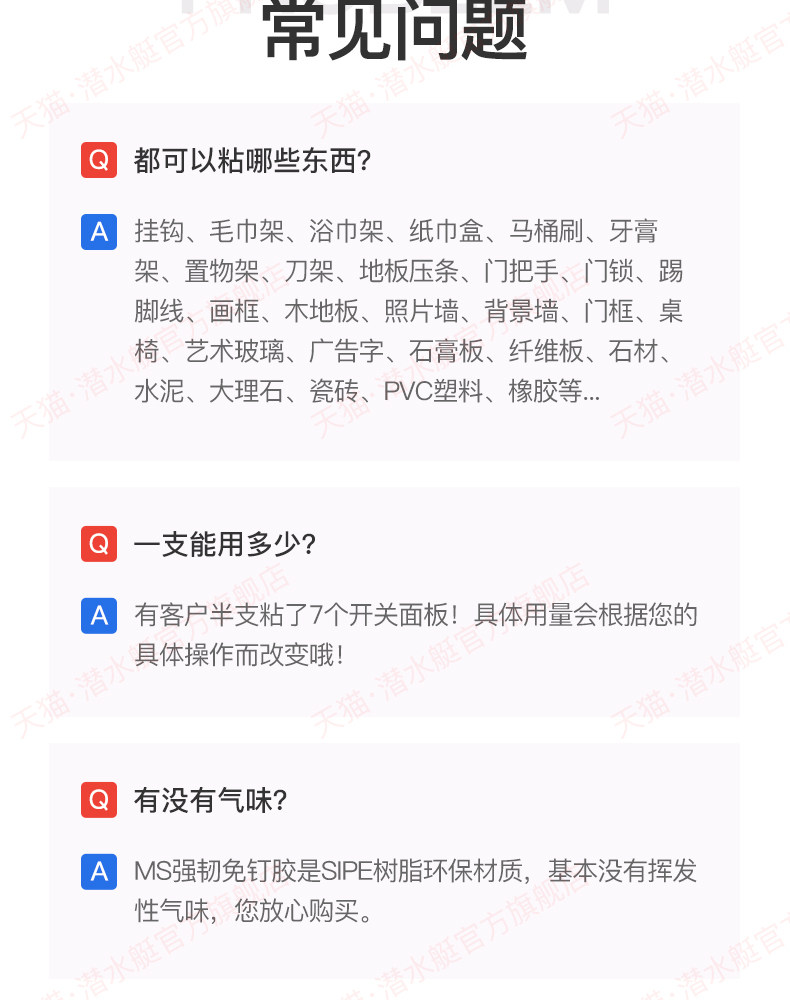 常见问题

Q 都可以粘哪些东西?

A 挂钩、毛巾架、浴巾架、纸巾盒、马桶刷、牙膏架、置物架、刀架、地板压条、门把手、门锁、踢脚线、画框、木地板、照片墙、背景墙、门框、桌椅、艺术玻璃、广告字、石膏板、纤维板、石材、水泥、大理石、瓷砖、PVC塑料、橡胶等...

Q 一支能用多少?

A 有客户半支粘了7个开关面板！具体用量会根据您的具体操作而改变哦！

Q 有没有气味?

A MS强韧免钉胶是SIPE树脂环保材质，基本没有挥发性气味，您放心购买。

天猫·潜水艇官方旗舰店